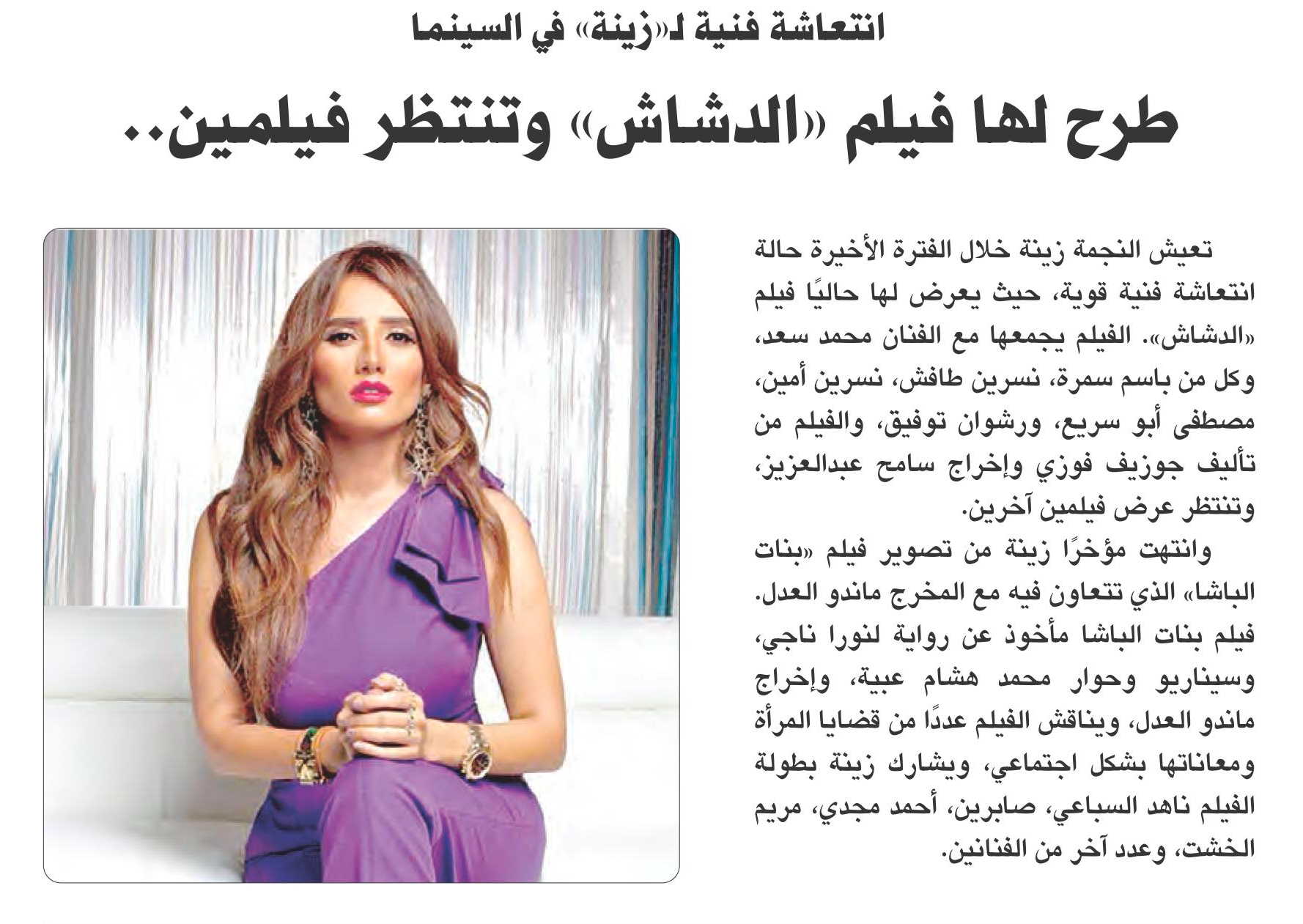 انتعاشة فنية لـ«زينة» في السينما

طرح لها فيلم «الدشاش» وتنتظر فيلمين..

تعيش النجمة زينة خلال الفترة الأخيرة حالة انتعاشة فنية قوية، حيث يعرض لها حاليًا فيلم «الدشاش». الفيلم يجمعها مع الفنان محمد سعد، وكل من باسم سمرة، نسرين طافش، نسرين أمين، مصطفى أبو سريع، ورشوان توفيق، والفيلم من تأليف جوزيف فوزي وإخراج سامح عبدالعزيز، وتنتظر عرض فيلمين آخرين.

وانتهت مؤخرًا زينة من تصوير فيلم «بنات الباشا» الذي تتعاون فيه مع المخرج ماندو العدل. فيلم بنات الباشا مأخوذ عن رواية لنورا ناجي، وسيناريو وحوار محمد هشام عبية، وإخراج ماندو العدل، ويناقش الفيلم عددًا من قضايا المرأة ومعاناتها بشكل اجتماعي، ويشارك زينة بطولة الفيلم ناهد السباعي، صابرين، أحمد مجدي، مريم الخشت، وعدد آخر من الفنانين.